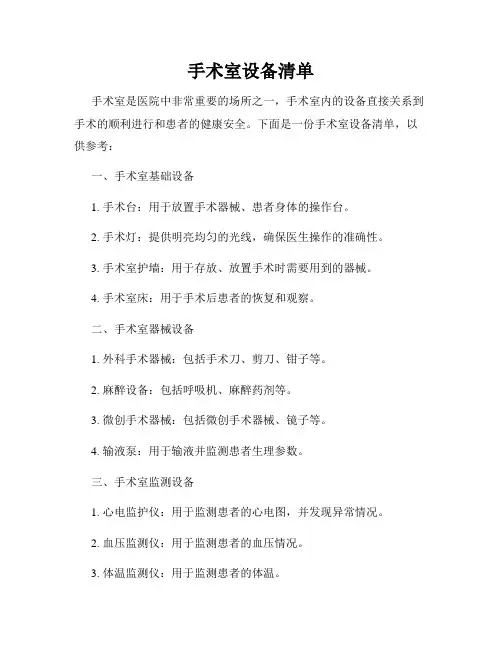 手术室设备清单

手术室是医院中非常重要的场所之一，手术室内的设备直接关系到手术的顺利进行和患者的健康安全。下面是一份手术室设备清单，以供参考：

一、手术室基础设备

1. 手术台：用于放置手术器械、患者身体的操作台。

2. 手术灯：提供明亮均匀的光线，确保医生操作的准确性。

3. 手术室护墙：用于存放、放置手术时需要用到的器械。

4. 手术室床：用于手术后患者的恢复和观察。

二、手术室器械设备

1. 外科手术器械：包括手术刀、剪刀、钳子等。

2. 麻醉设备：包括呼吸机、麻醉药剂等。

3. 微创手术器械：包括微创手术器械、镜子等。

4. 输液泵：用于输液并监测患者生理参数。

三、手术室监测设备

1. 心电监护仪：用于监测患者的心电图，并发现异常情况。

2. 血压监测仪：用于监测患者的血压情况。

3. 体温监测仪：用于监测患者的体温。